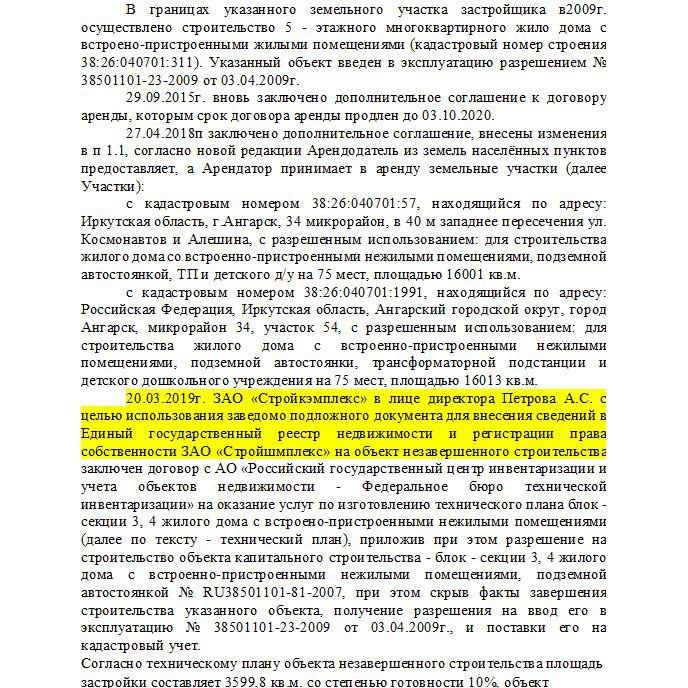 В границах указанного земельного участка застройщика в2009г. осуществлено строительство 5 - этажного многоквартирного жило дома с встроено-пристроенными жилыми помещениями (кадастровый номер строения 38:26:040701:311). Указанный объект введен в эксплуатацию разрешением № 38501101-23-2009 от 03.04.2009г.

29.09.2015г. вновь заключено дополнительное соглашение к договору аренды, которым срок договора аренды продлен до 03.10.2020.

27.04.2018п заключено дополнительное соглашение, внесены изменения в п 1.1, согласно новой редакции Арендодатель из земель населённых пунктов предоставляет, а Арендатор принимает в аренду земельные участки (далее Участки):

с кадастровым номером 38:26:040701:57, находящийся по адресу: Иркутская область, г.Ангарск, 34 микрорайон, в 40 м западнее пересечения ул. Космонавтов и Алешина, с разрешенным использованием: для строительства жилого дома со встроенно-пристроенными нежилыми помещениями, подземной автостоянкой, ТП и детского д/у на 75 мест, площадью 16001 кв.м.

с кадастровым номером 38:26:040701:1991, находящийся по адресу: Российская Федерация, Иркутская область, Ангарский городской округ, город Ангарск, микрорайон 34, участок 54, с разрешенным использованием: для строительства жилого дома с встроенно-пристроенными нежилыми помещениями, подземной автостоянки, трансформаторной подстанции и детского дошкольного учреждения на 75 мест, площадью 16013 кв.м.

20.03.2019г. ЗАО «Стройкэмплекс» в лице директора Петрова А.С. с целью использования заведомо подложного документа для внесения сведений в Единый государственный реестр недвижимости и регистрации права собственности ЗАО «Стройшмплекс» на объект незавершенного строительства заключен договор с АО «Российский государственный центр инвентаризации и учета объектов недвижимости - Федеральное бюро технической инвентаризации» на оказание услуг по изготовлению технического плана блок - секции 3, 4 жилого дома с встроено-пристроенными нежилыми помещениями (далее по тексту - технический план), приложив при этом разрешение на строительство объекта капитального строительства - блок - секции 3, 4 жилого дома с встроенно-пристроенными нежилыми помещениями, подземной автостоянкой № RU38501101-81-2007, при этом скрыв факты завершения строительства указанного объекта, получение разрешения на ввод его в эксплуатацию № 38501101-23-2009 от 03.04.2009г., и поставки его на кадастровый учет.

Согласно техническому плану объекта незавершенного строительства площадь застройки составляет 3599,8 кв.м. со степенью готовности 10%, объект